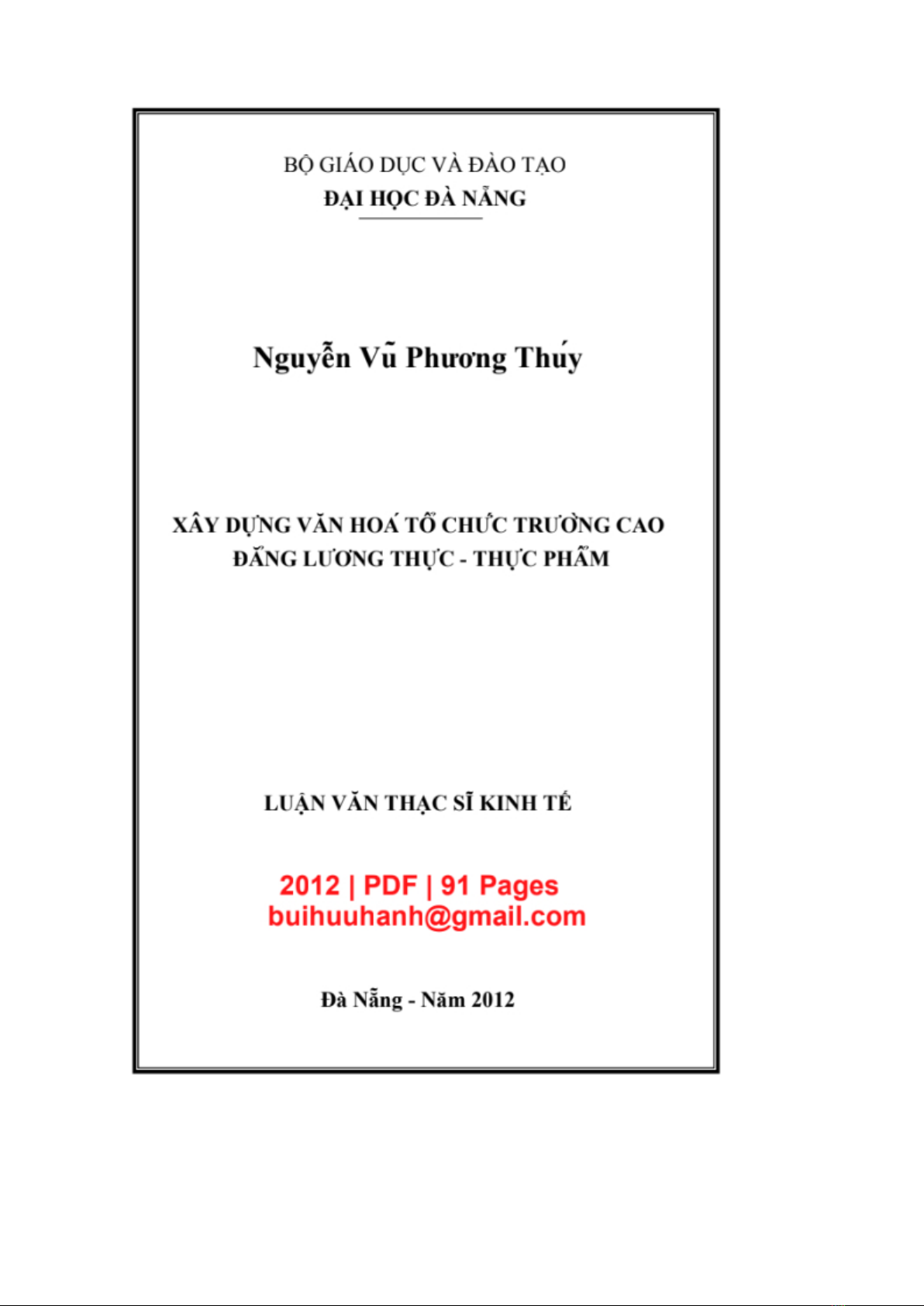 BỘ GIÁO DỤC VÀ ĐÀO TẠO
ĐẠI HỌC ĐÀ NẴNG

Nguyễn Vũ Phương Thúy

XÂY DỰNG VĂN HOÁ TỔ CHỨC TRƯỜNG CAO ĐẲNG LƯƠNG THỰC - THỰC PHẨM

LUẬN VĂN THẠC SĨ KINH TẾ

2012 | PDF | 91 Pages
buihuuhanh@gmail.com

Đà Nẵng - Năm 2012